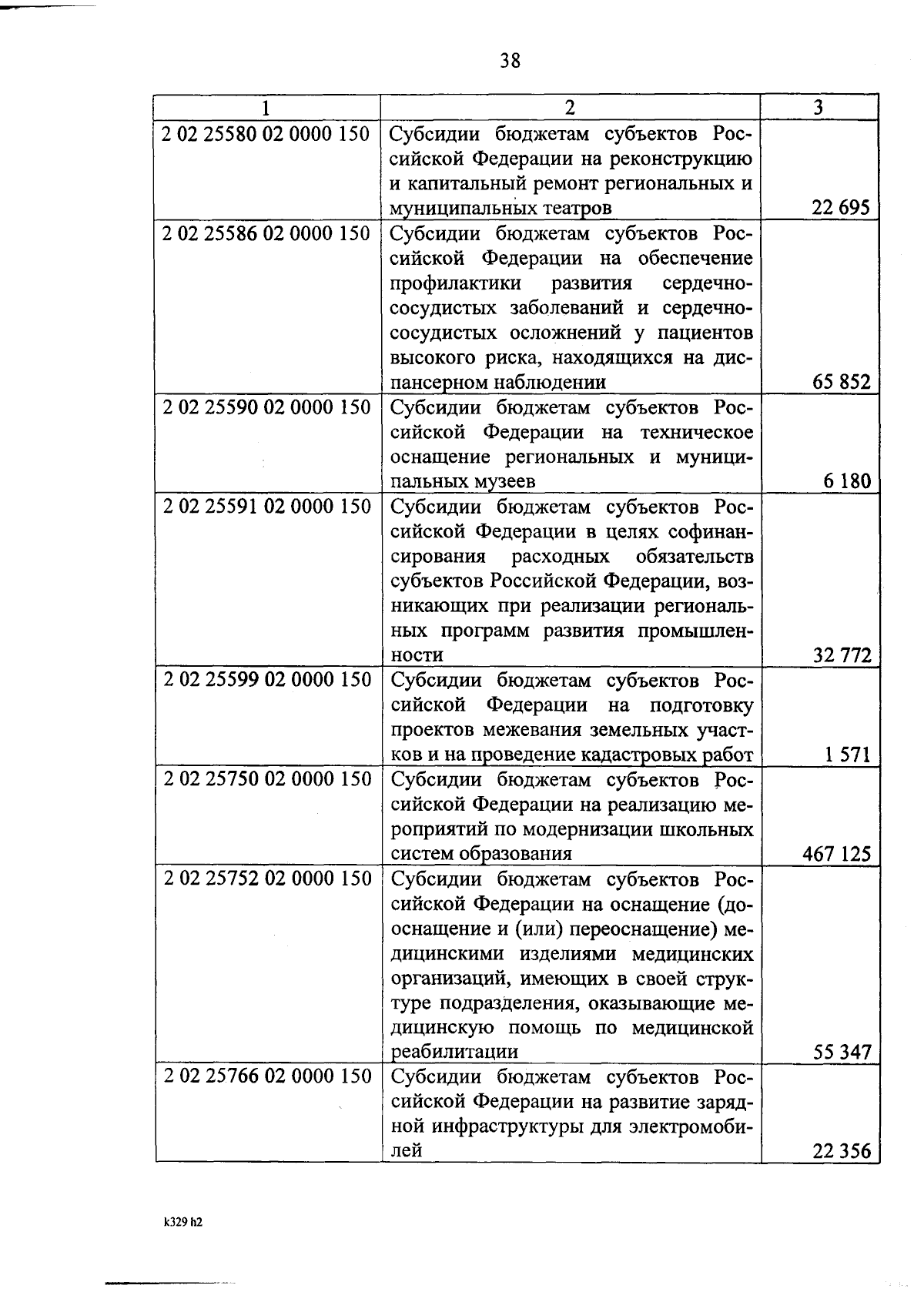 38

| 1 | 2 | 3 |
|---|---|---|
| 2 02 25580 02 0000 150 | Субсидии бюджетам субъектов Российской Федерации на реконструкцию и капитальный ремонт региональных и муниципальных театров | 22 695 |
| 2 02 25586 02 0000 150 | Субсидии бюджетам субъектов Российской Федерации на обеспечение профилактики развития сердечно-сосудистых заболеваний и сердечно-сосудистых осложнений у пациентов высокого риска, находящихся на диспансерном наблюдении | 65 852 |
| 2 02 25590 02 0000 150 | Субсидии бюджетам субъектов Российской Федерации на техническое оснащение региональных и муниципальных музеев | 6 180 |
| 2 02 25591 02 0000 150 | Субсидии бюджетам субъектов Российской Федерации в целях софинансирования расходных обязательств субъектов Российской Федерации, возникающих при реализации региональных программ развития промышленности | 32 772 |
| 2 02 25599 02 0000 150 | Субсидии бюджетам субъектов Российской Федерации на подготовку проектов межевания земельных участков и на проведение кадастровых работ | 1 571 |
| 2 02 25750 02 0000 150 | Субсидии бюджетам субъектов Российской Федерации на реализацию мероприятий по модернизации школьных систем образования | 467 125 |
| 2 02 25752 02 0000 150 | Субсидии бюджетам субъектов Российской Федерации на оснащение (дооснащение и (или) переоснащение) медицинскими изделиями медицинских организаций, имеющих в своей структуре подразделения, оказывающие медицинскую помощь по медицинской реабилитации | 55 347 |
| 2 02 25766 02 0000 150 | Субсидии бюджетам субъектов Российской Федерации на развитие зарядной инфраструктуры для электромобилей | 22 356 |

k329 h2